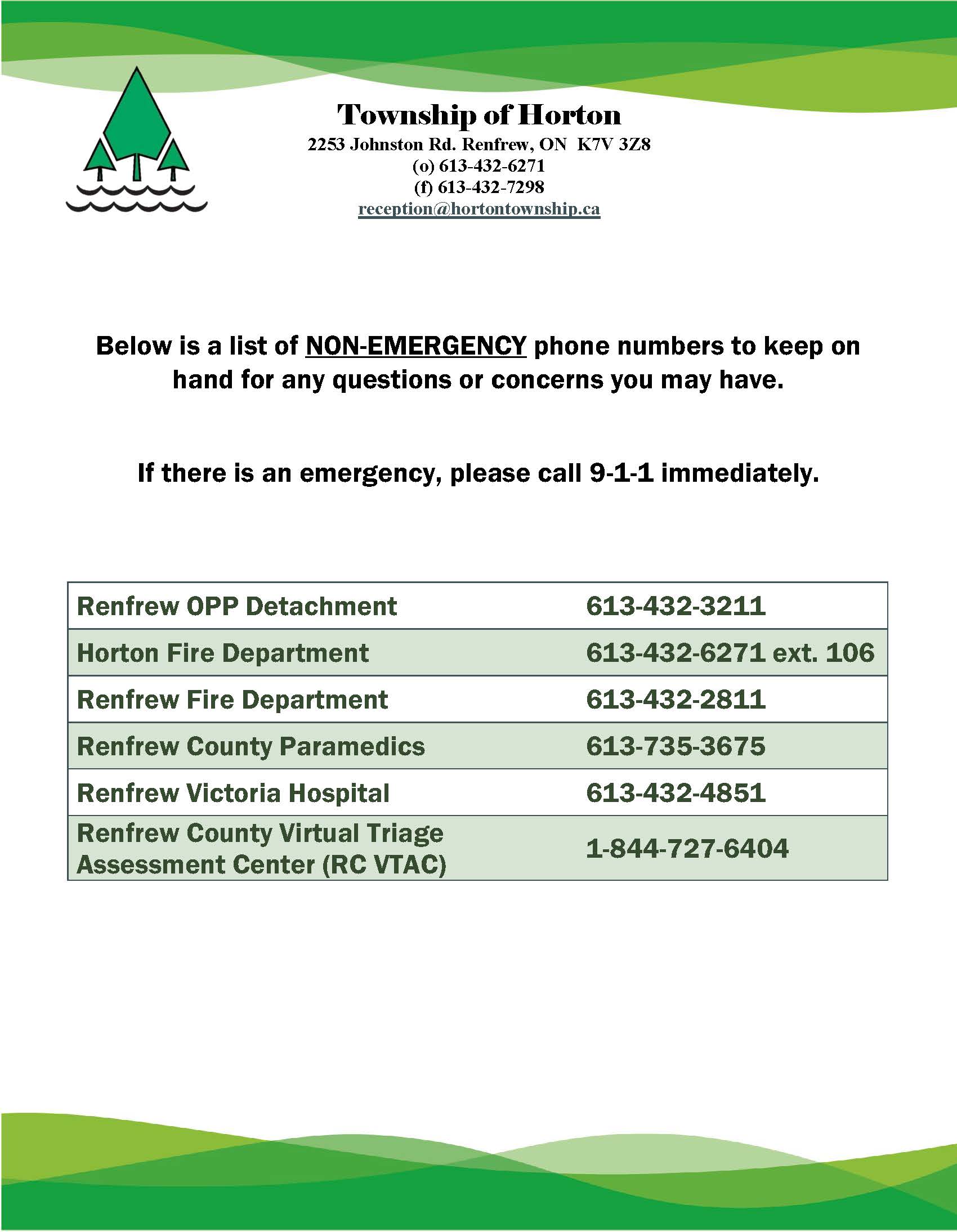 Township of Horton
2253 Johnston Rd. Renfrew, ON K7V 3Z8
(o) 613-432-6271
(f) 613-432-7298
reception@hortontownship.ca

Below is a list of NON-EMERGENCY phone numbers to keep on hand for any questions or concerns you may have.

If there is an emergency, please call 9-1-1 immediately.

| Renfrew OPP Detachment | 613-432-3211 |
|---|---|
| Horton Fire Department | 613-432-6271 ext. 106 |
| Renfrew Fire Department | 613-432-2811 |
| Renfrew County Paramedics | 613-735-3675 |
| Renfrew Victoria Hospital | 613-432-4851 |
| Renfrew County Virtual Triage Assessment Center (RC VTAC) | 1-844-727-6404 |